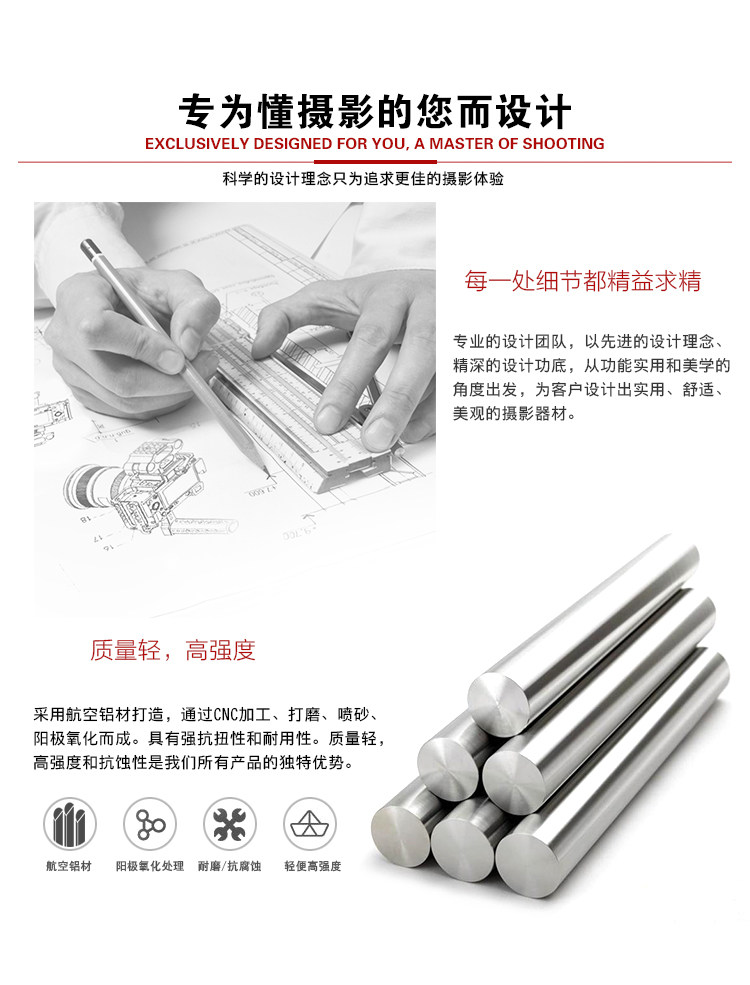 专为懂摄影的您而设计
EXCLUSIVELY DESIGNED FOR YOU, A MASTER OF SHOOTING

科学的设计理念只为追求更佳的摄影体验

每一处细节都精益求精

专业的设计团队，以先进的设计理念、精深的设计功底，从功能实用和美学的角度出发，为客户设计出实用、舒适、美观的摄影器材。

质量轻，高强度

采用航空铝材打造，通过CNC加工、打磨、喷砂、阳极氧化而成。具有强抗扭性和耐用性。质量轻，高强度和抗蚀性是我们所有产品的独特优势。

航空铝材 阳极氧化处理 耐磨/抗腐蚀 轻便高强度